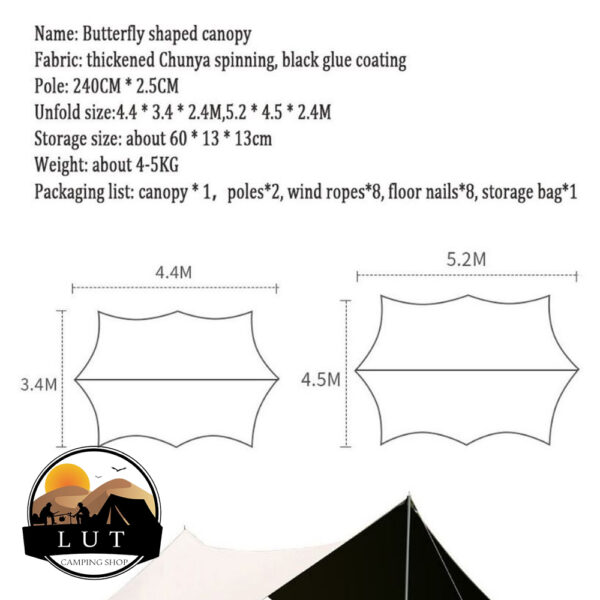 Name: Butterfly shaped canopy
Fabric: thickened Chunya spinning, black glue coating
Pole: 240CM * 2.5CM
Unfold size:4.4 * 3.4 * 2.4M,5.2 * 4.5 * 2.4M
Storage size: about 60 * 13 * 13cm
Weight: about 4-5KG
Packaging list: canopy * 1， poles*2, wind ropes*8, floor nails*8, storage bag*1

4.4M
3.4M

5.2M
4.5M

LUT
CAMPING SHOP